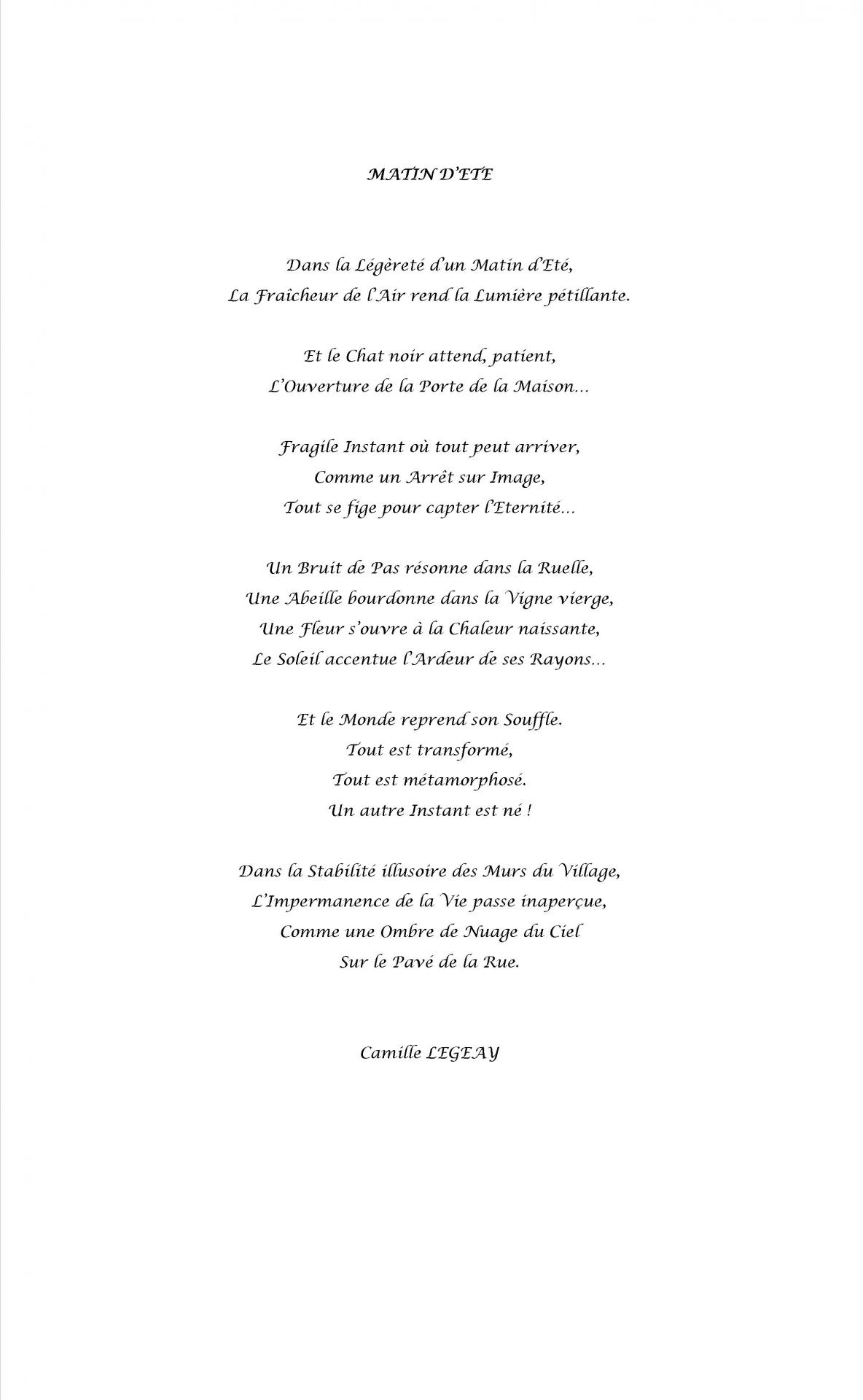 MATIN D'ETE

Dans la Légèreté d'un Matin d'Eté,
La Fraîcheur de l'Air rend la Lumière pétillante.

Et le Chat noir attend, patient,
L'Ouverture de la Porte de la Maison…

Fragile Instant où tout peut arriver,
Comme un Arrêt sur Image,
Tout se fige pour capter l'Eternité…

Un Bruit de Pas résonne dans la Ruelle,
Une Abeille bourdonne dans la Vigne vierge,
Une Fleur s'ouvre à la Chaleur naissante,
Le Soleil accentue l'Ardeur de ses Rayons…

Et le Monde reprend son Souffle.
Tout est transformé,
Tout est métamorphosé.
Un autre Instant est né !

Dans la Stabilité illusoire des Murs du Village,
L'Impermanence de la Vie passe inaperçue,
Comme une Ombre de Nuage du Ciel
Sur le Pavé de la Rue.

Camille LEGEAY